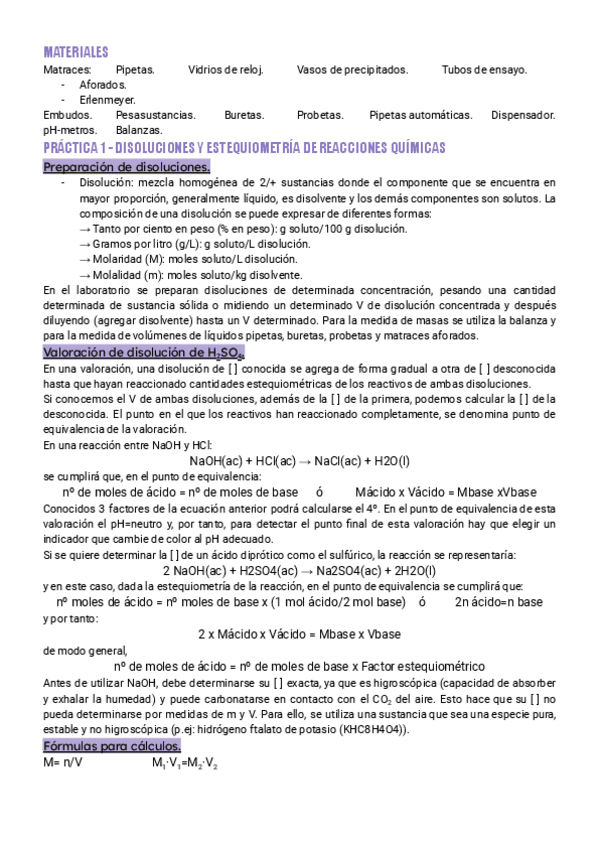 MATERIALES

Matraces: Pipetas. Vidrios de reloj. Vasos de precipitados. Tubos de ensayo.
- Aforados.
- Erlenmeyer.

Embudos. Pesasustancias. Buretas. Probetas. Pipetas automáticas. Dispensador. pH-metros. Balanzas.

PRÁCTICA 1 - DISOLUCIONES Y ESTEQUIOMETRÍA DE REACCIONES QUÍMICAS

Preparación de disoluciones.

- Disolución: mezcla homogénea de 2/+ sustancias donde el componente que se encuentra en mayor proporción, generalmente líquido, es disolvente y los demás componentes son solutos. La composición de una disolución se puede expresar de diferentes formas:
→ Tanto por ciento en peso (% en peso): g soluto/100 g disolución.
→ Gramos por litro (g/L): g soluto/L disolución.
→ Molaridad (M): moles soluto/L disolución.
→ Molalidad (m): moles soluto/kg disolvente.

En el laboratorio se preparan disoluciones de determinada concentración, pesando una cantidad determinada de sustancia sólida o midiendo un determinado V de disolución concentrada y después diluyendo (agregar disolvente) hasta un V determinado. Para la medida de masas se utiliza la balanza y para la medida de volúmenes de líquidos pipetas, buretas, probetas y matraces aforados.

Valoración de disolución de $H_2SO_4$.

En una valoración, una disolución de [ ] conocida se agrega de forma gradual a otra de [ ] desconocida hasta que hayan reaccionado cantidades estequiométricas de los reactivos de ambas disoluciones.
Si conocemos el V de ambas disoluciones, además de la [ ] de la primera, podemos calcular la [ ] de la desconocida. El punto en el que los reactivos han reaccionado completamente, se denomina punto de equivalencia de la valoración.
En una reacción entre NaOH y HCl:

NaOH(ac) + HCl(ac) → NaCl(ac) + H2O(l)

se cumplirá que, en el punto de equivalencia:

nº de moles de ácido = nº de moles de base ó Mácido x Vácido = Mbase xVbase

Conocidos 3 factores de la ecuación anterior podrá calcularse el 4º. En el punto de equivalencia de esta valoración el pH=neutro y, por tanto, para detectar el punto final de esta valoración hay que elegir un indicador que cambie de color al pH adecuado.
Si se quiere determinar la [ ] de un ácido diprótico como el sulfúrico, la reacción se representaría:

2 NaOH(ac) + H2SO4(ac) → Na2SO4(ac) + 2H2O(l)

y en este caso, dada la estequiometría de la reacción, en el punto de equivalencia se cumplirá que:

nº moles de ácido = nº moles de base x (1 mol ácido/2 mol base) ó 2n ácido=n base

y por tanto:

2 x Mácido x Vácido = Mbase x Vbase

de modo general,

nº de moles de ácido = nº de moles de base x Factor estequiométrico

Antes de utilizar NaOH, debe determinarse su [ ] exacta, ya que es higroscópica (capacidad de absorber y exhalar la humedad) y puede carbonatarse en contacto con el $CO_2$ del aire. Esto hace que su [ ] no pueda determinarse por medidas de m y V. Para ello, se utiliza una sustancia que sea una especie pura, estable y no higroscópica (p.ej: hidrógeno ftalato de potasio (KHC8H4O4)).

Fórmulas para cálculos.

M= n/V $M_1 \cdot V_1 = M_2 \cdot V_2$